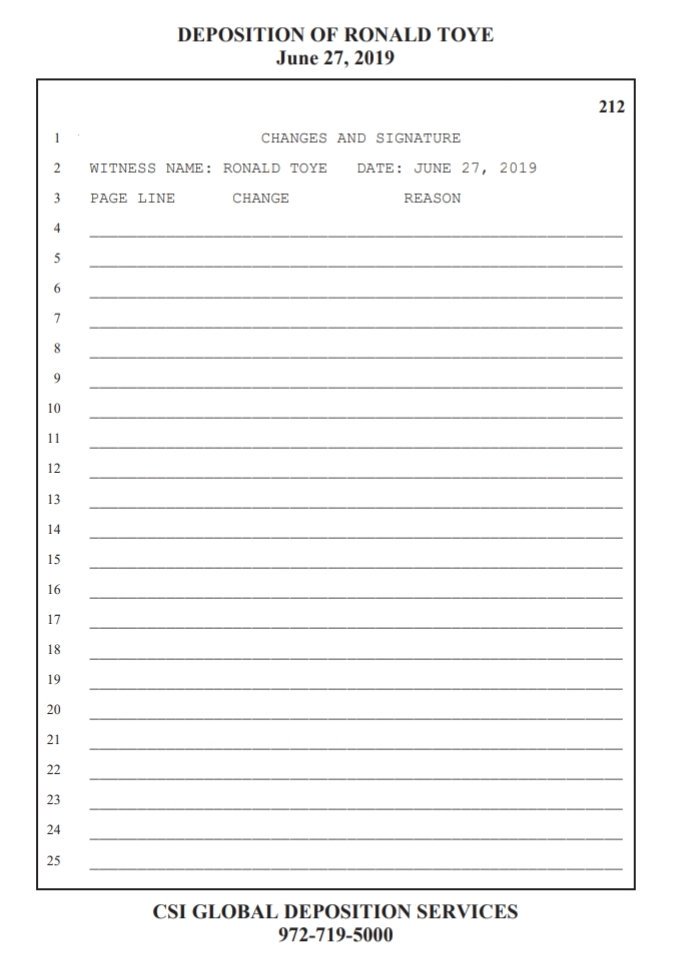 DEPOSITION OF RONALD TOYE
June 27, 2019

212

1 CHANGES AND SIGNATURE

2 WITNESS NAME: RONALD TOYE DATE: JUNE 27, 2019

3 PAGE LINE CHANGE REASON

4

5

6

7

8

9

10

11

12

13

14

15

16

17

18

19

20

21

22

23

24

25

CSI GLOBAL DEPOSITION SERVICES
972-719-5000